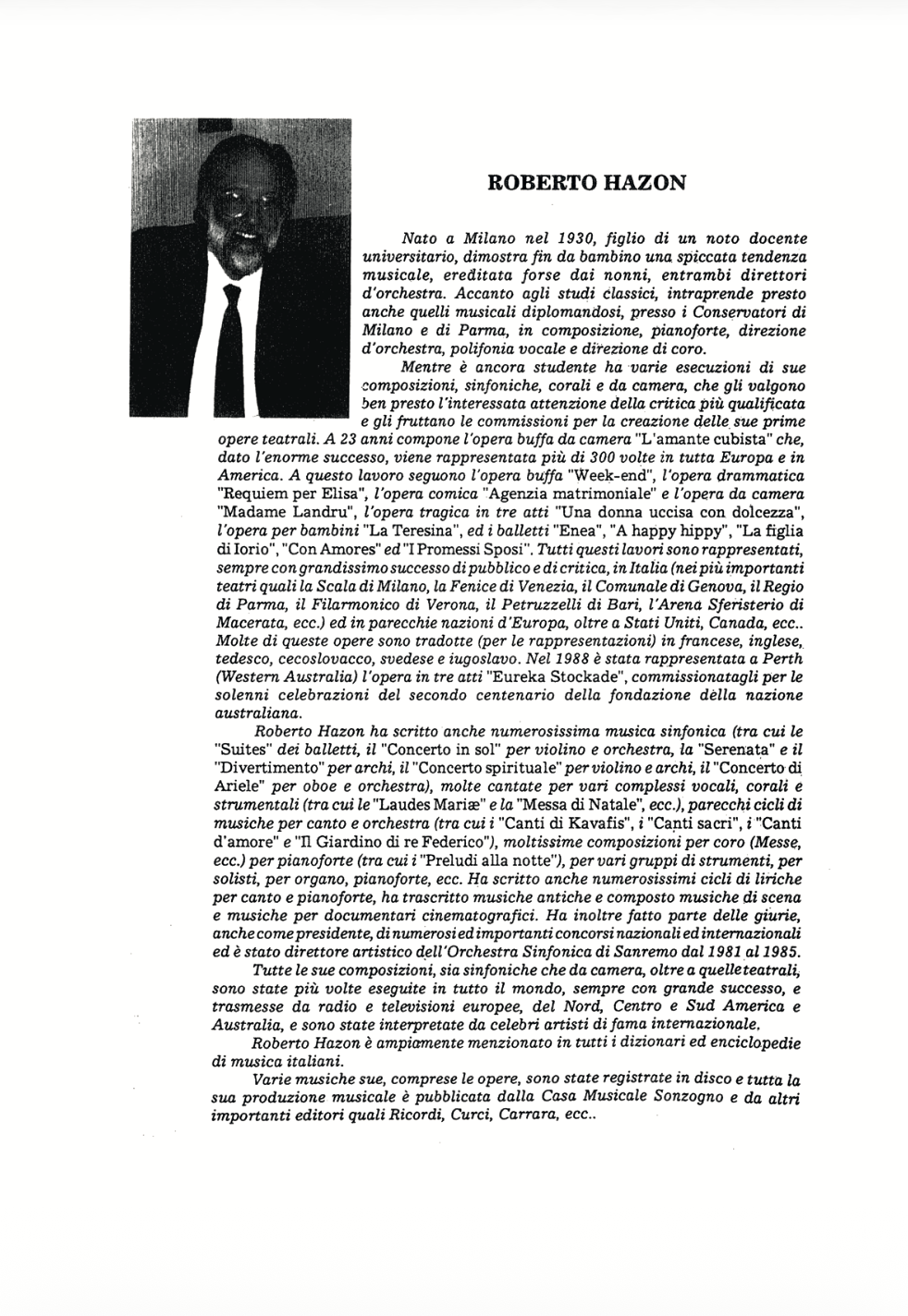 ROBERTO HAZON

Nato a Milano nel 1930, figlio di un noto docente universitario, dimostra fin da bambino una spiccata tendenza musicale, ereditata forse dai nonni, entrambi direttori d'orchestra. Accanto agli studi classici, intraprende presto anche quelli musicali diplomandosi, presso i Conservatori di Milano e di Parma, in composizione, pianoforte, direzione d'orchestra, polifonia vocale e direzione di coro.

Mentre è ancora studente ha varie esecuzioni di sue composizioni, sinfoniche, corali e da camera, che gli valgono ben presto l'interessata attenzione della critica più qualificata e gli fruttano le commissioni per la creazione delle sue prime opere teatrali. A 23 anni compone l'opera buffa da camera "L'amante cubista" che, dato l'enorme successo, viene rappresentata più di 300 volte in tutta Europa e in America. A questo lavoro seguono l'opera buffa "Week-end", l'opera drammatica "Requiem per Elisa", l'opera comica "Agenzia matrimoniale" e l'opera da camera "Madame Landru", l'opera tragica in tre atti "Una donna uccisa con dolcezza", l'opera per bambini "La Teresina", ed i balletti "Enea", "A happy hippy", "La figlia di Iorio", "Con Amores" ed "I Promessi Sposi". Tutti questi lavori sono rappresentati, sempre con grandissimo successo di pubblico e di critica, in Italia (nei più importanti teatri quali la Scala di Milano, la Fenice di Venezia, il Comunale di Genova, il Regio di Parma, il Filarmonico di Verona, il Petruzzelli di Bari, l'Arena Sferisterio di Macerata, ecc.) ed in parecchie nazioni d'Europa, oltre a Stati Uniti, Canada, ecc.. Molte di queste opere sono tradotte (per le rappresentazioni) in francese, inglese, tedesco, cecoslovacco, svedese e iugoslavo. Nel 1988 è stata rappresentata a Perth (Western Australia) l'opera in tre atti "Eureka Stockade", commissionatagli per le solenni celebrazioni del secondo centenario della fondazione della nazione australiana.

Roberto Hazon ha scritto anche numerosissima musica sinfonica (tra cui le "Suites" dei balletti, il "Concerto in sol" per violino e orchestra, la "Serenata" e il "Divertimento" per archi, il "Concerto spirituale" per violino e archi, il "Concerto di Ariele" per oboe e orchestra), molte cantate per vari complessi vocali, corali e strumentali (tra cui le "Laudes Mariæ" e la "Messa di Natale", ecc.), parecchi cicli di musiche per canto e orchestra (tra cui i "Canti di Kavafis", i "Canti sacri", i "Canti d'amore" e "Il Giardino di re Federico"), moltissime composizioni per coro (Messe, ecc.) per pianoforte (tra cui i "Preludi alla notte"), per vari gruppi di strumenti, per solisti, per organo, pianoforte, ecc. Ha scritto anche numerosissimi cicli di liriche per canto e pianoforte, ha trascritto musiche antiche e composto musiche di scena e musiche per documentari cinematografici. Ha inoltre fatto parte delle giurie, anche come presidente, di numerosi ed importanti concorsi nazionali ed internazionali ed è stato direttore artistico dell'Orchestra Sinfonica di Sanremo dal 1981 al 1985.

Tutte le sue composizioni, sia sinfoniche che da camera, oltre a quelle teatrali, sono state più volte eseguite in tutto il mondo, sempre con grande successo, e trasmesse da radio e televisioni europee, del Nord, Centro e Sud America e Australia, e sono state interpretate da celebri artisti di fama internazionale.

Roberto Hazon è ampiamente menzionato in tutti i dizionari ed enciclopedie di musica italiani.

Varie musiche sue, comprese le opere, sono state registrate in disco e tutta la sua produzione musicale è pubblicata dalla Casa Musicale Sonzogno e da altri importanti editori quali Ricordi, Curci, Carrara, ecc..